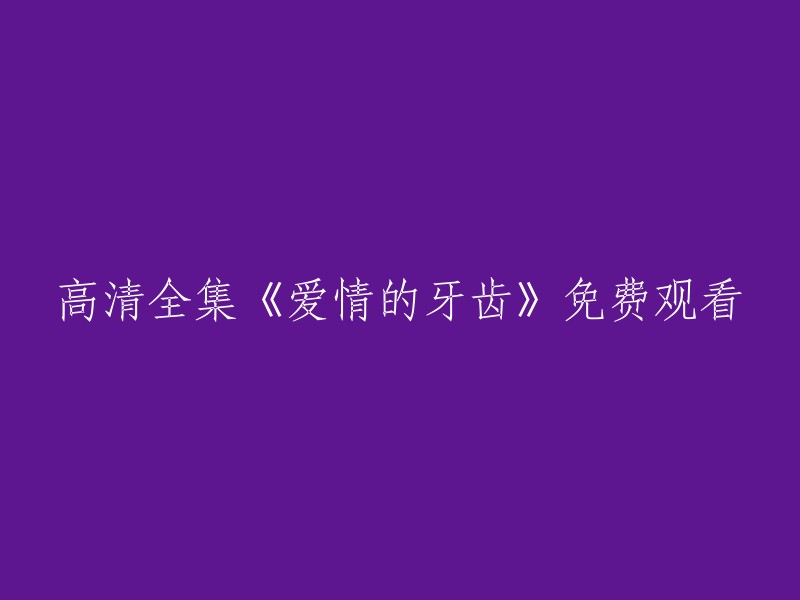 高清全集《爱情的牙齿》免费观看